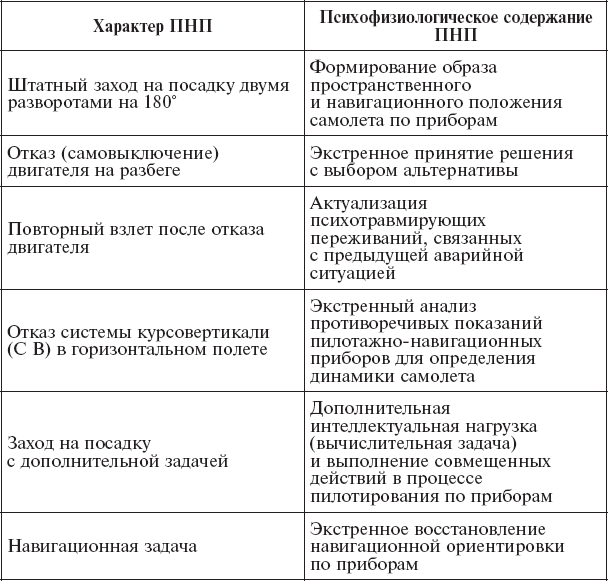 | Характер ПНП | Психофизиологическое содержание ПНП |
|---|---|
| Штатный заход на посадку двумя разворотами на 180° | Формирование образа пространственного и навигационного положения самолета по приборам |
| Отказ (самовыключение) двигателя на разбеге | Экстренное принятие решения с выбором альтернативы |
| Повторный взлет после отказа двигателя | Актуализация психотравмирующих переживаний, связанных с предыдущей аварийной ситуацией |
| Отказ системы курсовертикали (С В) в горизонтальном полете | Экстренный анализ противоречивых показаний пилотажно-навигационных приборов для определения динамики самолета |
| Заход на посадку с дополнительной задачей | Дополнительная интеллектуальная нагрузка (вычислительная задача) и выполнение совмещенных действий в процессе пилотирования по приборам |
| Навигационная задача | Экстренное восстановление навигационной ориентировки по приборам |